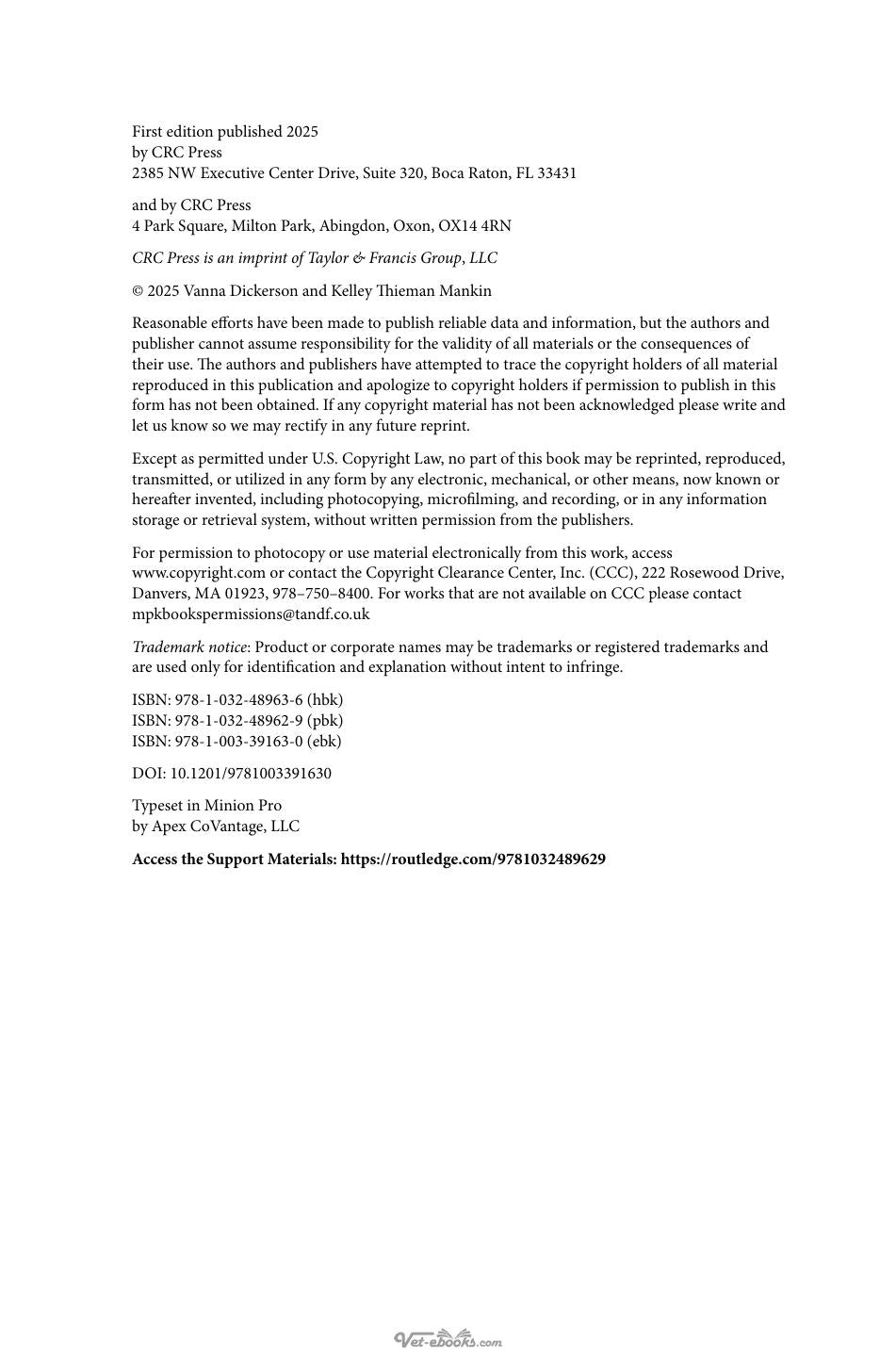 First edition published 2025
by CRC Press
2385 NW Executive Center Drive, Suite 320, Boca Raton, FL 33431

and by CRC Press
4 Park Square, Milton Park, Abingdon, Oxon, OX14 4RN

CRC Press is an imprint of Taylor & Francis Group, LLC

© 2025 Vanna Dickerson and Kelley Thieman Mankin

Reasonable efforts have been made to publish reliable data and information, but the authors and publisher cannot assume responsibility for the validity of all materials or the consequences of their use. The authors and publishers have attempted to trace the copyright holders of all material reproduced in this publication and apologize to copyright holders if permission to publish in this form has not been obtained. If any copyright material has not been acknowledged please write and let us know so we may rectify in any future reprint.

Except as permitted under U.S. Copyright Law, no part of this book may be reprinted, reproduced, transmitted, or utilized in any form by any electronic, mechanical, or other means, now known or hereafter invented, including photocopying, microfilming, and recording, or in any information storage or retrieval system, without written permission from the publishers.

For permission to photocopy or use material electronically from this work, access www.copyright.com or contact the Copyright Clearance Center, Inc. (CCC), 222 Rosewood Drive, Danvers, MA 01923, 978–750–8400. For works that are not available on CCC please contact mpkbookspermissions@tandf.co.uk

Trademark notice: Product or corporate names may be trademarks or registered trademarks and are used only for identification and explanation without intent to infringe.

ISBN: 978-1-032-48963-6 (hbk)
ISBN: 978-1-032-48962-9 (pbk)
ISBN: 978-1-003-39163-0 (ebk)

DOI: 10.1201/9781003391630

Typeset in Minion Pro
by Apex CoVantage, LLC

Access the Support Materials: https://routledge.com/9781032489629

Vet-ebooks.com